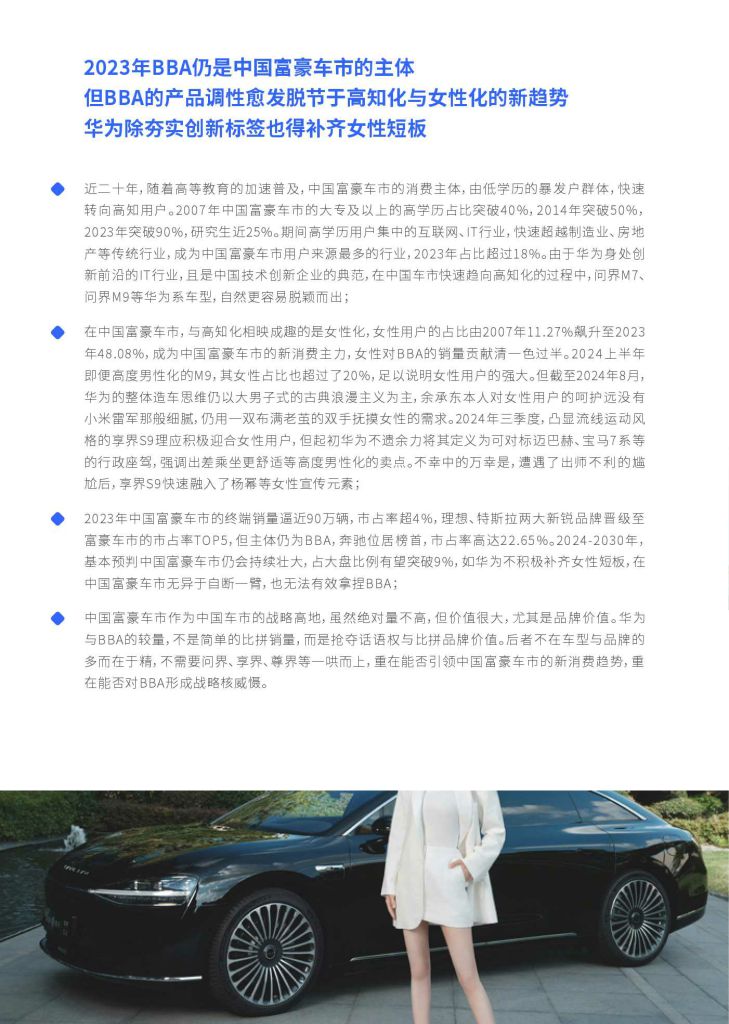 2023年BBA仍是中国富豪车市的主体
但BBA的产品调性愈发脱节于高知化与女性化的新趋势
华为除夯实创新标签也得补齐女性短板

近二十年，随着高等教育的加速普及，中国富豪车市的消费主体，由低学历的暴发户群体，快速转向高知用户。2007年中国富豪车市的大专及以上的高学历占比突破40%，2014年突破50%，2023年突破90%，研究生近25%。期间高学历用户集中的互联网、IT行业，快速超越制造业、房地产等传统行业，成为中国富豪车市用户来源最多的行业，2023年占比超过18%。由于华为身处创新前沿的IT行业，且是中国技术创新企业的典范，在中国车市快速趋向高知化的过程中，问界M7、问界M9等华为系车型，自然更容易脱颖而出；

在中国富豪车市，与高知化相映成趣的是女性化，女性用户的占比由2007年11.27%飙升至2023年48.08%，成为中国富豪车市的新消费主力，女性对BBA的销量贡献清一色过半。2024上半年即便高度男性化的M9，其女性占比也超过了20%，足以说明女性用户的强大。但截至2024年8月，华为的整体造车思维仍以大男子式的古典浪漫主义为主，余承东本人对女性用户的呵护远没有小米雷军那般细腻，仍用一双布满老茧的双手抚摸女性的需求。2024年三季度，凸显流线运动风格的享界S9理应积极迎合女性用户，但起初华为不遗余力将其定义为可对标迈巴赫、宝马7系等的行政座驾，强调出差乘坐更舒适等高度男性化的卖点。不幸中的万幸是，遭遇了出师不利的尴尬后，享界S9快速融入了杨幂等女性宣传元素；

2023年中国富豪车市的终端销量逼近90万辆，市占率超4%，理想、特斯拉两大新锐品牌晋级至富豪车市的市占率TOP5，但主体仍为BBA，奔驰位居榜首，市占率高达22.65%。2024-2030年，基本预判中国富豪车市仍会持续壮大，占大盘比例有望突破9%，如华为不积极补齐女性短板，在中国富豪车市无异于自断一臂，也无法有效拿捏BBA；

中国富豪车市作为中国车市的战略高地，虽然绝对量不高，但价值很大，尤其是品牌价值。华为与BBA的较量，不是简单的比拼销量，而是抢夺话语权与比拼品牌价值。后者不在车型与品牌的多而在于精，不需要问界、享界、尊界等一哄而上，重在能否引领中国富豪车市的新消费趋势，重在能否对BBA形成战略核威慑。